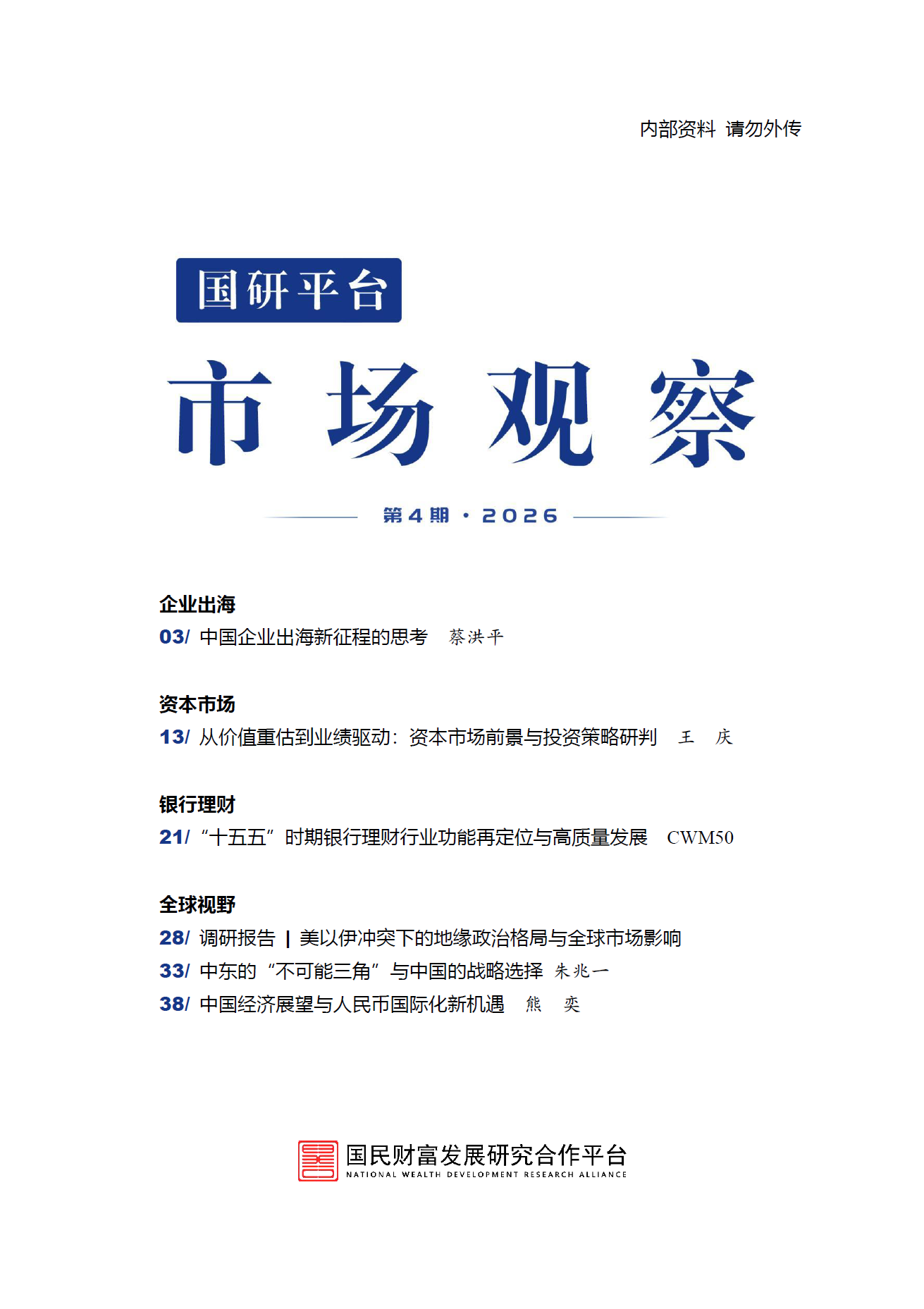 内部资料 请勿外传

国研平台

市场观察

第4期·2026

企业出海

03/ 中国企业出海新征程的思考 蔡洪平

资本市场

13/ 从价值重估到业绩驱动：资本市场前景与投资策略研判 王 庆

银行理财

21/ “十五五”时期银行理财行业功能再定位与高质量发展 CWM50

全球视野

28/ 调研报告 | 美以伊冲突下的地缘政治格局与全球市场影响

33/ 中东的“不可能三角”与中国的战略选择 朱兆一

38/ 中国经济展望与人民币国际化新机遇 熊 奕

国民财富发展研究合作平台
NATIONAL WEALTH DEVELOPMENT RESEARCH ALLIANCE